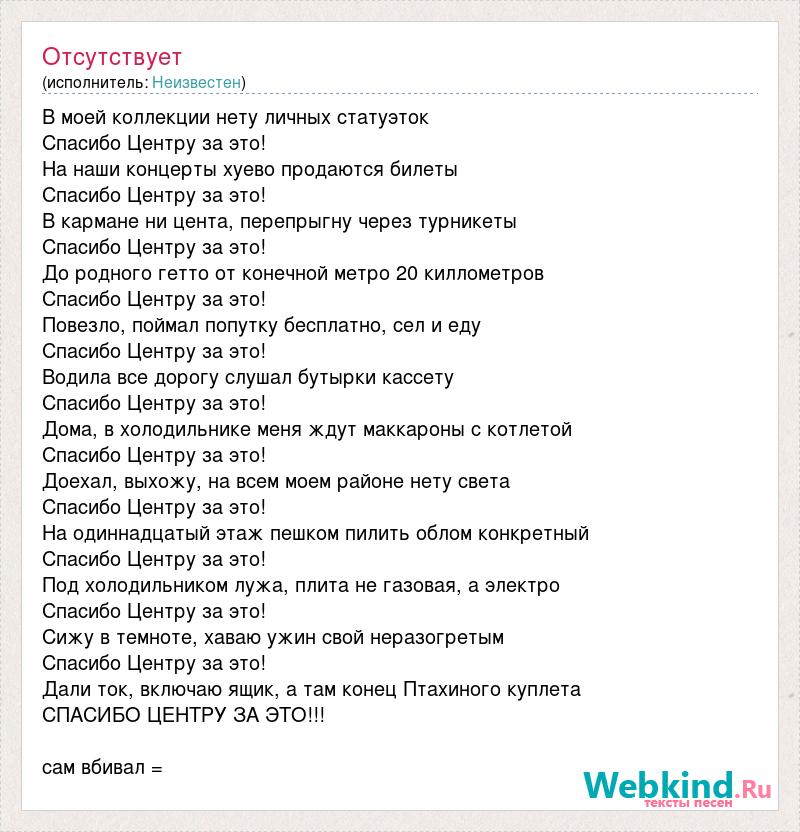 Отсутствует
(исполнитель: Неизвестен)

В моей коллекции нету личных статуэток
Спасибо Центру за это!
На наши концерты хуево продаются билеты
Спасибо Центру за это!
В кармане ни цента, перепрыгну через турникеты
Спасибо Центру за это!
До родного гетто от конечной метро 20 киллометров
Спасибо Центру за это!
Повезло, поймал попутку бесплатно, сел и еду
Спасибо Центру за это!
Водила все дорогу слушал бутырки кассету
Спасибо Центру за это!
Дома, в холодильнике меня ждут маккароны с котлетой
Спасибо Центру за это!
Доехал, выхожу, на всем моем районе нету света
Спасибо Центру за это!
На одиннадцатый этаж пешком пилить облом конкретный
Спасибо Центру за это!
Под холодильником лужа, плита не газовая, а электро
Спасибо Центру за это!
Сижу в темноте, хаваю ужин свой неразогретым
Спасибо Центру за это!
Дали ток, включаю ящик, а там конец Птахиного куплета
СПАСИБО ЦЕНТРУ ЗА ЭТО!!!

сам вбивал =

Webkind.Ru
тексты песен